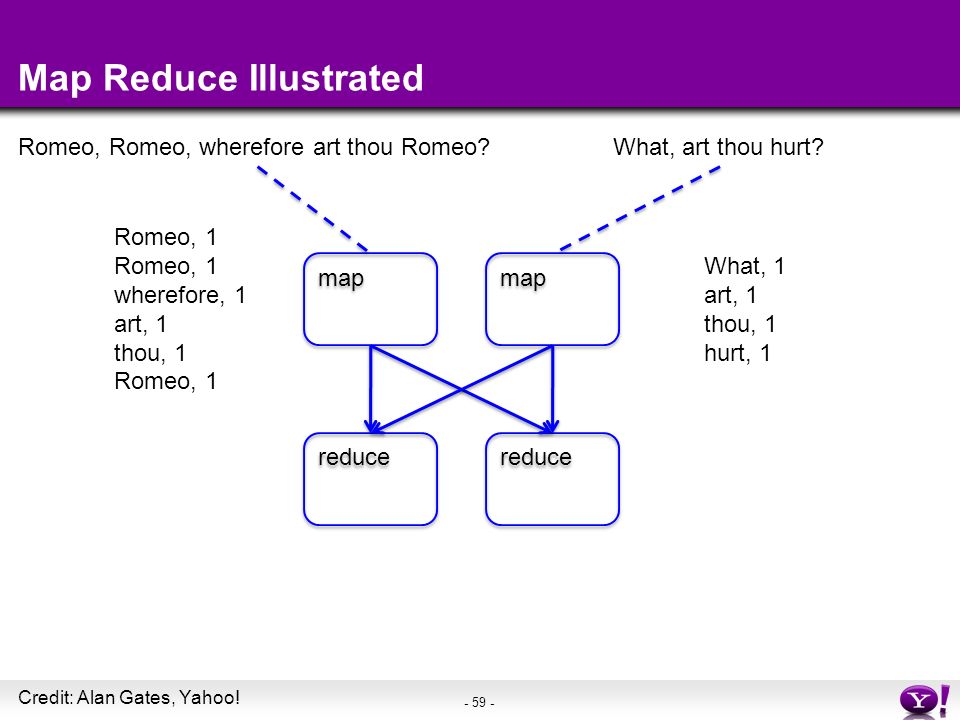 Map Reduce Illustrated

Romeo, Romeo, wherefore art thou Romeo?

What, art thou hurt?

Romeo, 1
Romeo, 1
wherefore, 1
art, 1
thou, 1
Romeo, 1

map

map

What, 1
art, 1
thou, 1
hurt, 1

reduce

reduce

Credit: Alan Gates, Yahoo!

- 59 -

Y!